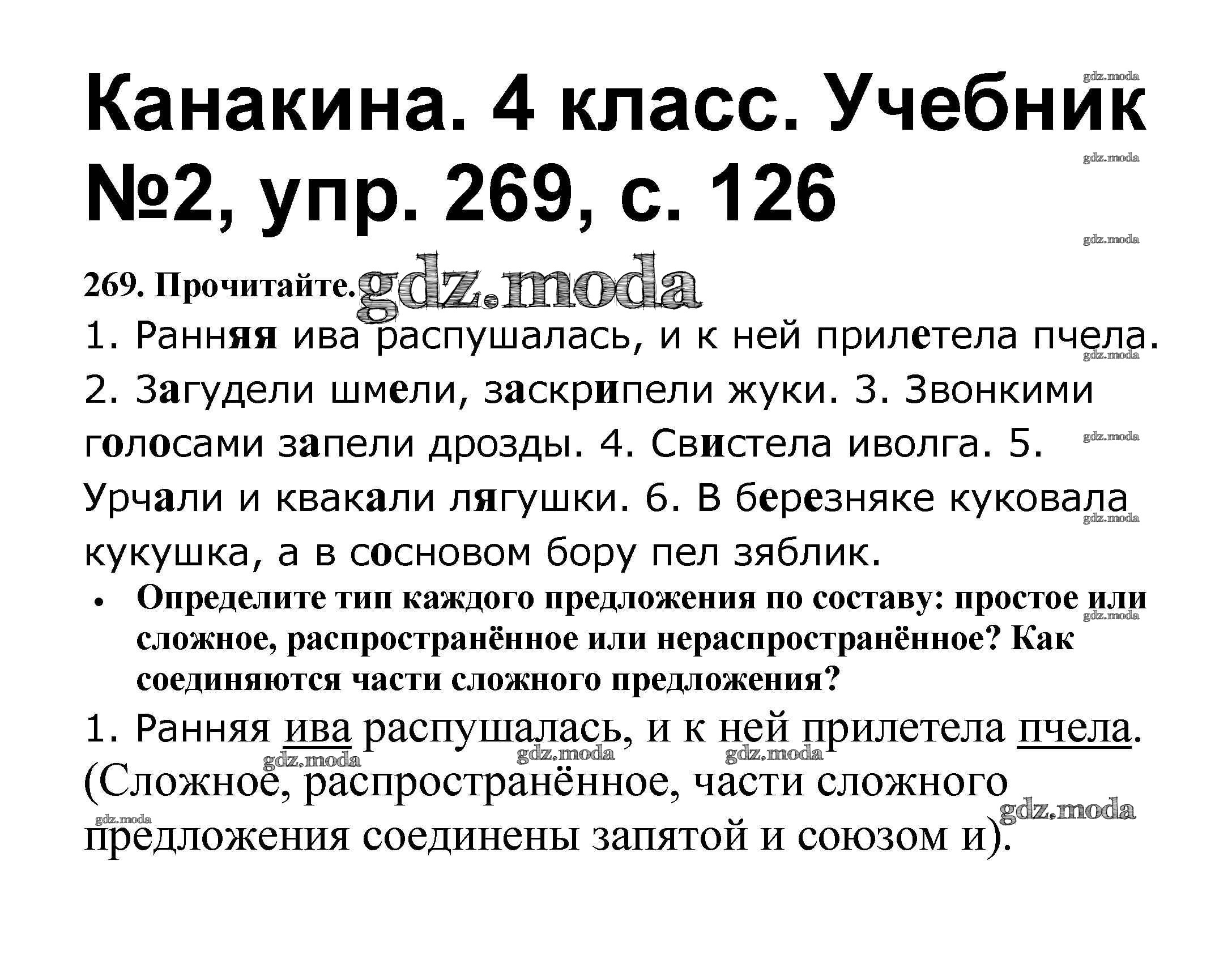 Канакина. 4 класс. Учебник №2, упр. 269, с. 126

269. Прочитайте.

1. Ранняя ива распушалась, и к ней прилетела пчела. 2. Загудели шмели, заскрипели жуки. 3. Звонкими голосами запели дрозды. 4. Свистела иволга. 5. Урчали и квакали лягушки. 6. В березняке куковала кукушка, а в сосновом бору пел зяблик.

• Определите тип каждого предложения по составу: простое или сложное, распространённое или нераспространённое? Как соединяются части сложного предложения?

1. Ранняя ива распушалась, и к ней прилетела пчела. (Сложное, распространённое, части сложного предложения соединены запятой и союзом и).

gdz.moda